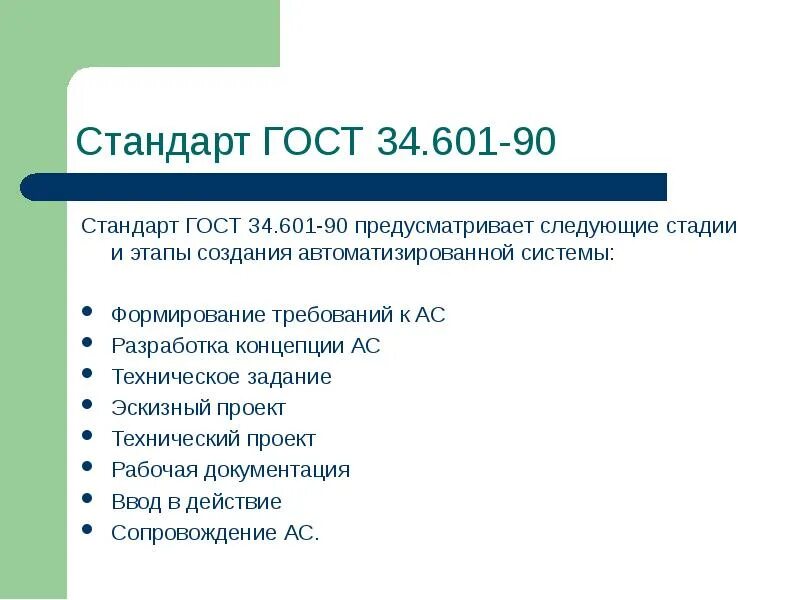 Стандарт ГОСТ 34.601-90

Стандарт ГОСТ 34.601-90 предусматривает следующие стадии и этапы создания автоматизированной системы:

• Формирование требований к АС
• Разработка концепции АС
• Техническое задание
• Эскизный проект
• Технический проект
• Рабочая документация
• Ввод в действие
• Сопровождение АС.